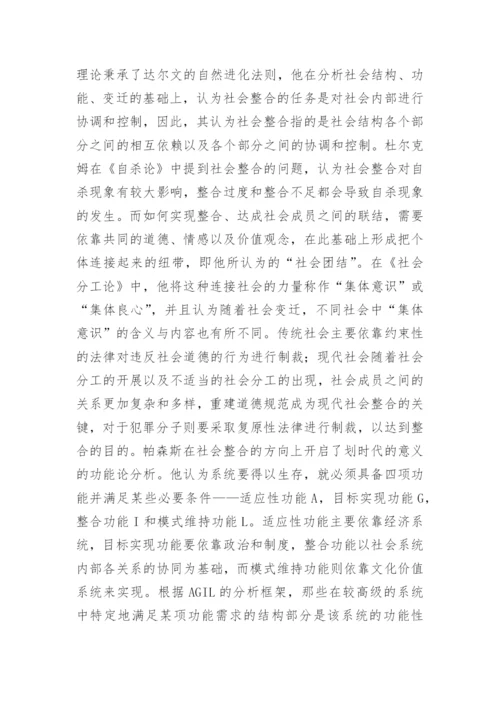 理论秉承了达尔文的自然进化法则，他在分析社会结构、功能、变迁的基础上，认为社会整合的任务是对社会内部进行协调和控制，因此，其认为社会整合指的是社会结构各个部分之间的相互依赖以及各个部分之间的协调和控制。杜尔克姆在《自杀论》中提到社会整合的问题，认为社会整合对自杀现象有较大影响，整合过度和整合不足都会导致自杀现象的发生。而如何实现整合、达成社会成员之间的联结，需要依靠共同的道德、情感以及价值观念，在此基础上形成把个体连接起来的纽带，即他所认为的“社会团结”。在《社会分工论》中，他将这种连接社会的力量称作“集体意识”或“集体良心”，并且认为随着社会变迁，不同社会中“集体意识”的含义与内容也有所不同。传统社会主要依靠约束性的法律对违反社会道德的行为进行制裁；现代社会随着社会分工的开展以及不适当的社会分工的出现，社会成员之间的关系更加复杂和多样，重建道德规范成为现代社会整合的关键，对于犯罪分子则要采取复原性法律进行制裁，以达到整合的目的。帕森斯在社会整合的方向上开启了划时代的意义的功能论分析。他认为系统要得以生存，就必须具备四项功能并满足某些必要条件——适应性功能 A，目标实现功能 G，整合功能 I 和模式维持功能 L。适应性功能主要依靠经济系统，目标实现功能要依靠政治和制度，整合功能以社会系统内部各关系的协同为基础，而模式维持功能则依靠文化价值系统来实现。根据 AGIL 的分析框架，那些在较高级的系统中特定地满足某项功能需求的结构部分是该系统的功能性